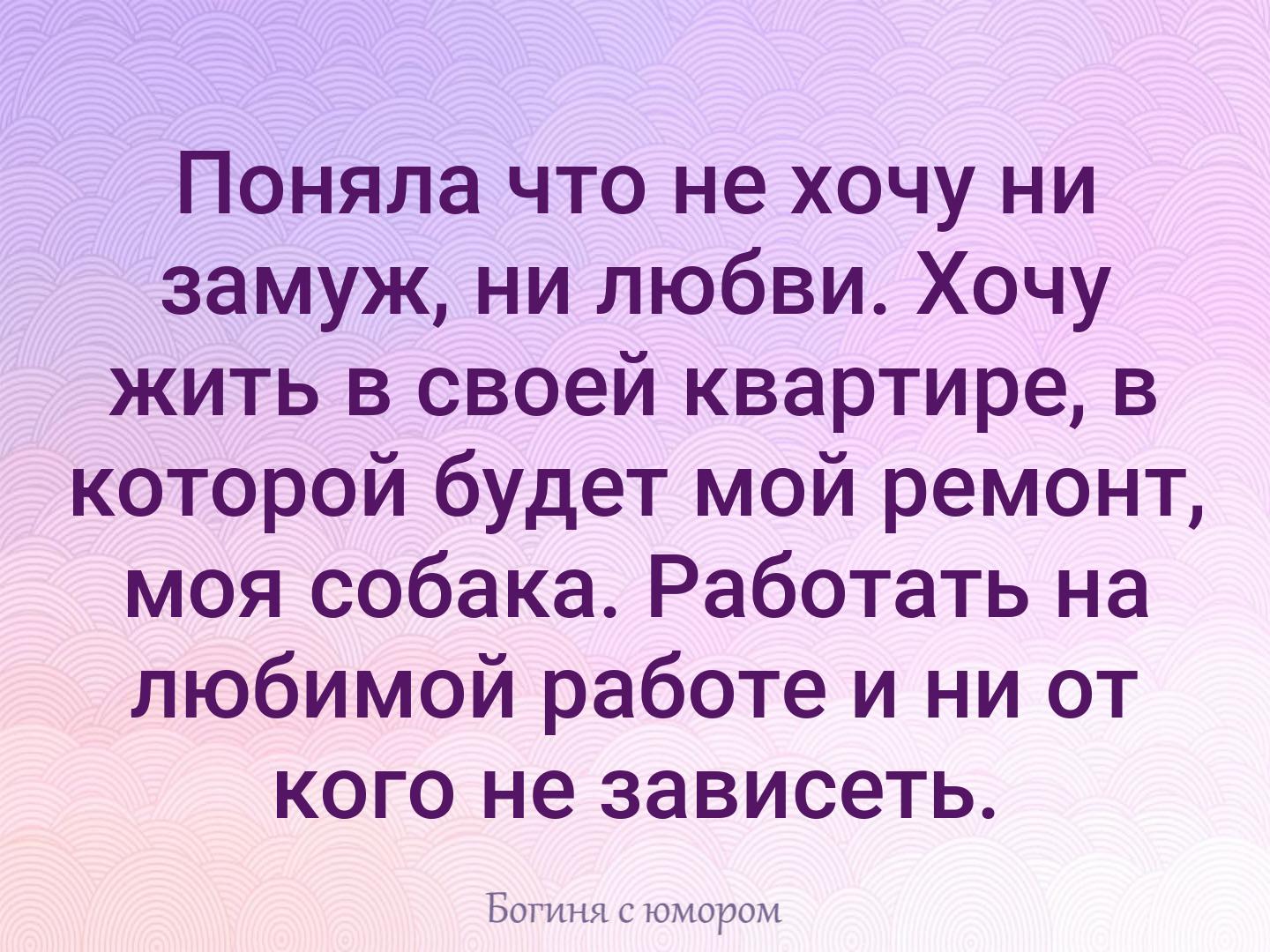 Поняла что не хочу ни замуж, ни любви. Хочу жить в своей квартире, в которой будет мой ремонт, моя собака. Работать на любимой работе и ни от кого не зависеть.

Богиня с юмором